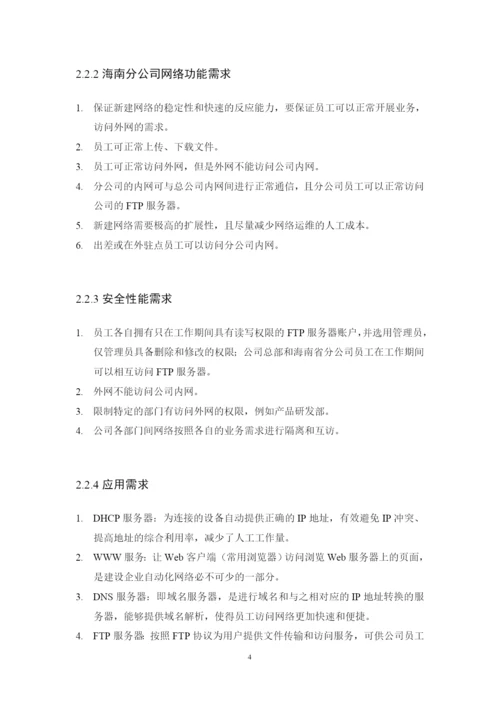 2.2.2 海南分公司网络功能需求

1. 保证新建网络的稳定性和快速的反应能力，要保证员工可以正常开展业务，访问外网的需求。
2. 员工可正常上传、下载文件。
3. 员工可正常访问外网，但是外网不能访问公司内网。
4. 分公司的内网可与总公司内网间进行正常通信，且分公司员工可以正常访问公司的 FTP 服务器。
5. 新建网络需要极高的扩展性，且尽量减少网络运维的人工成本。
6. 出差或在外驻点员工可以访问分公司内网。

2.2.3 安全性能需求

1. 员工各自拥有只在工作期间具有读写权限的 FTP 服务器账户，并选用管理员，仅管理员具备删除和修改的权限；公司总部和海南省分公司员工在工作期间可以相互访问 FTP 服务器。
2. 外网不能访问公司内网。
3. 限制特定的部门有访问外网的权限，例如产品研发部。
4. 公司各部门间网络按照各自的业务需求进行隔离和互访。

2.2.4 应用需求

1. DHCP 服务器：为连接的设备自动提供正确的 IP 地址，有效避免 IP 冲突、提高地址的综合利用率，减少了人工工作量。
2. WWW 服务：让 Web 客户端（常用浏览器）访问浏览 Web 服务器上的页面，是建设企业自动化网络必不可少的一部分。
3. DNS 服务器：即域名服务器，是进行域名和与之相对应的 IP 地址转换的服务器，能够提供域名解析，使得员工访问网络更加快速和便捷。
4. FTP 服务器：按照 FTP 协议为用户提供文件传输和访问服务，可供公司员工

4